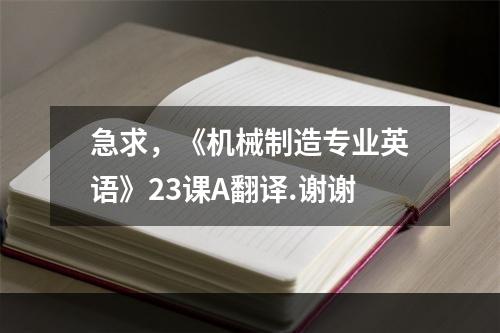 急求，《机械制造专业英语》23课A翻译.谢谢